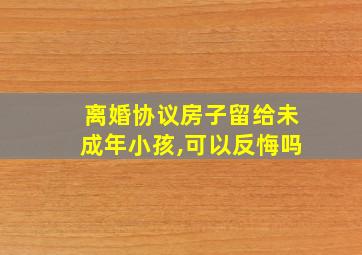 离婚协议房子留给未成年小孩,可以反悔吗